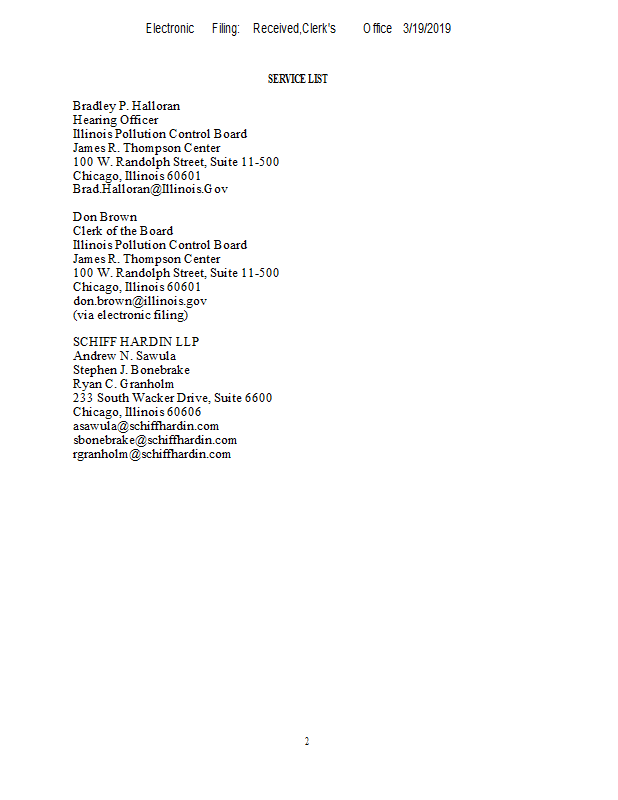 Electronic Filing: Received,Clerk's Office 3/19/2019

SERVICE LIST

Bradley P. Halloran
Hearing Officer
Illinois Pollution Control Board
James R. Thompson Center
100 W. Randolph Street, Suite 11-500
Chicago, Illinois 60601
Brad.Halloran@Illinois.Gov

Don Brown
Clerk of the Board
Illinois Pollution Control Board
James R. Thompson Center
100 W. Randolph Street, Suite 11-500
Chicago, Illinois 60601
don.brown@illinois.gov
(via electronic filing)

SCHIFF HARDIN LLP
Andrew N. Sawula
Stephen J. Bonebrake
Ryan C. Granholm
233 South Wacker Drive, Suite 6600
Chicago, Illinois 60606
asawula@schiffhardin.com
sbonebrake@schiffhardin.com
rgranholm@schiffhardin.com

2